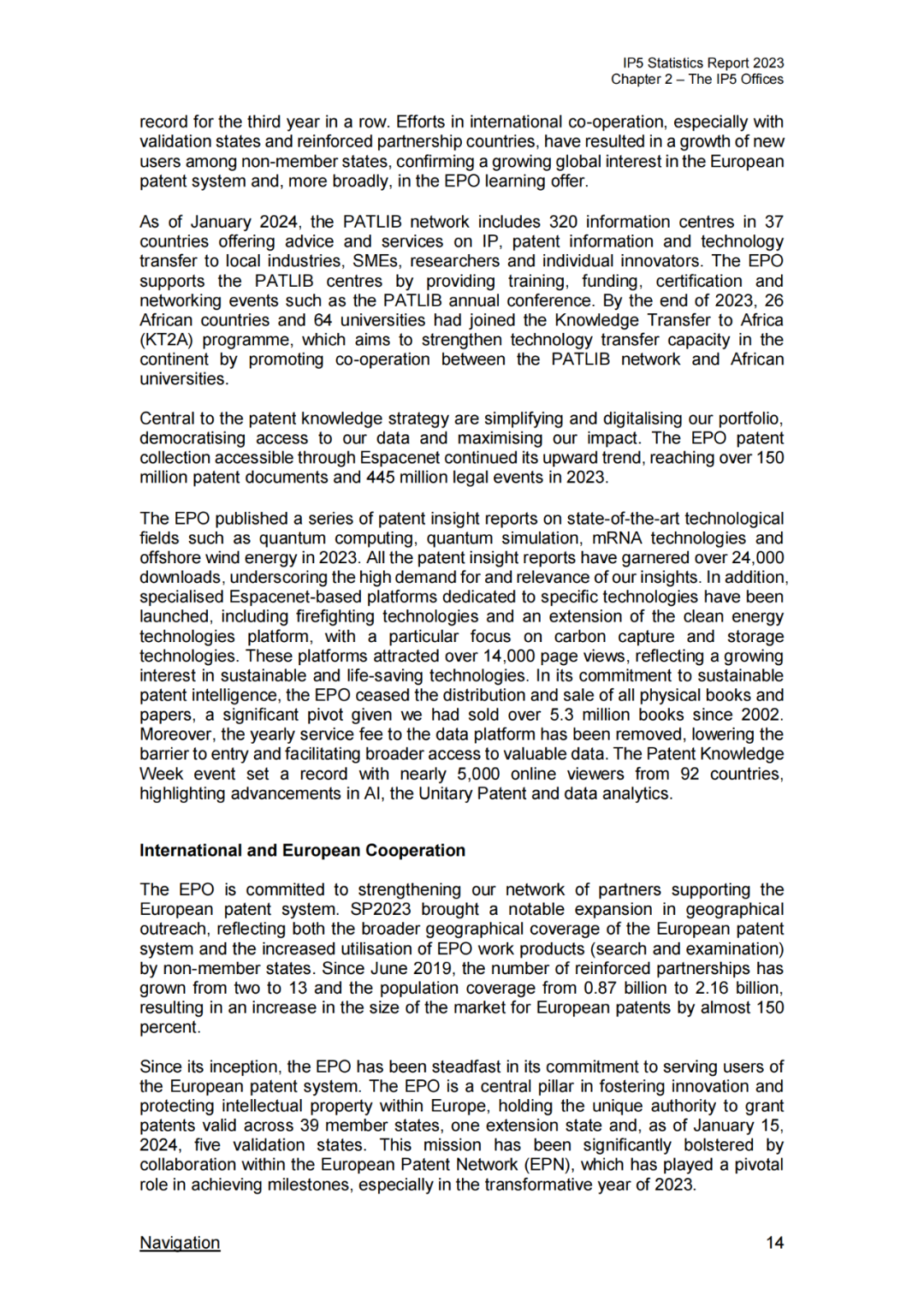 IP5 Statistics Report 2023
Chapter 2 – The IP5 Offices

record for the third year in a row. Efforts in international co-operation, especially with validation states and reinforced partnership countries, have resulted in a growth of new users among non-member states, confirming a growing global interest in the European patent system and, more broadly, in the EPO learning offer.

As of January 2024, the PATLIB network includes 320 information centres in 37 countries offering advice and services on IP, patent information and technology transfer to local industries, SMEs, researchers and individual innovators. The EPO supports the PATLIB centres by providing training, funding, certification and networking events such as the PATLIB annual conference. By the end of 2023, 26 African countries and 64 universities had joined the Knowledge Transfer to Africa (KT2A) programme, which aims to strengthen technology transfer capacity in the continent by promoting co-operation between the PATLIB network and African universities.

Central to the patent knowledge strategy are simplifying and digitalising our portfolio, democratising access to our data and maximising our impact. The EPO patent collection accessible through Espacenet continued its upward trend, reaching over 150 million patent documents and 445 million legal events in 2023.

The EPO published a series of patent insight reports on state-of-the-art technological fields such as quantum computing, quantum simulation, mRNA technologies and offshore wind energy in 2023. All the patent insight reports have garnered over 24,000 downloads, underscoring the high demand for and relevance of our insights. In addition, specialised Espacenet-based platforms dedicated to specific technologies have been launched, including firefighting technologies and an extension of the clean energy technologies platform, with a particular focus on carbon capture and storage technologies. These platforms attracted over 14,000 page views, reflecting a growing interest in sustainable and life-saving technologies. In its commitment to sustainable patent intelligence, the EPO ceased the distribution and sale of all physical books and papers, a significant pivot given we had sold over 5.3 million books since 2002. Moreover, the yearly service fee to the data platform has been removed, lowering the barrier to entry and facilitating broader access to valuable data. The Patent Knowledge Week event set a record with nearly 5,000 online viewers from 92 countries, highlighting advancements in AI, the Unitary Patent and data analytics.

International and European Cooperation

The EPO is committed to strengthening our network of partners supporting the European patent system. SP2023 brought a notable expansion in geographical outreach, reflecting both the broader geographical coverage of the European patent system and the increased utilisation of EPO work products (search and examination) by non-member states. Since June 2019, the number of reinforced partnerships has grown from two to 13 and the population coverage from 0.87 billion to 2.16 billion, resulting in an increase in the size of the market for European patents by almost 150 percent.

Since its inception, the EPO has been steadfast in its commitment to serving users of the European patent system. The EPO is a central pillar in fostering innovation and protecting intellectual property within Europe, holding the unique authority to grant patents valid across 39 member states, one extension state and, as of January 15, 2024, five validation states. This mission has been significantly bolstered by collaboration within the European Patent Network (EPN), which has played a pivotal role in achieving milestones, especially in the transformative year of 2023.

Navigation 14